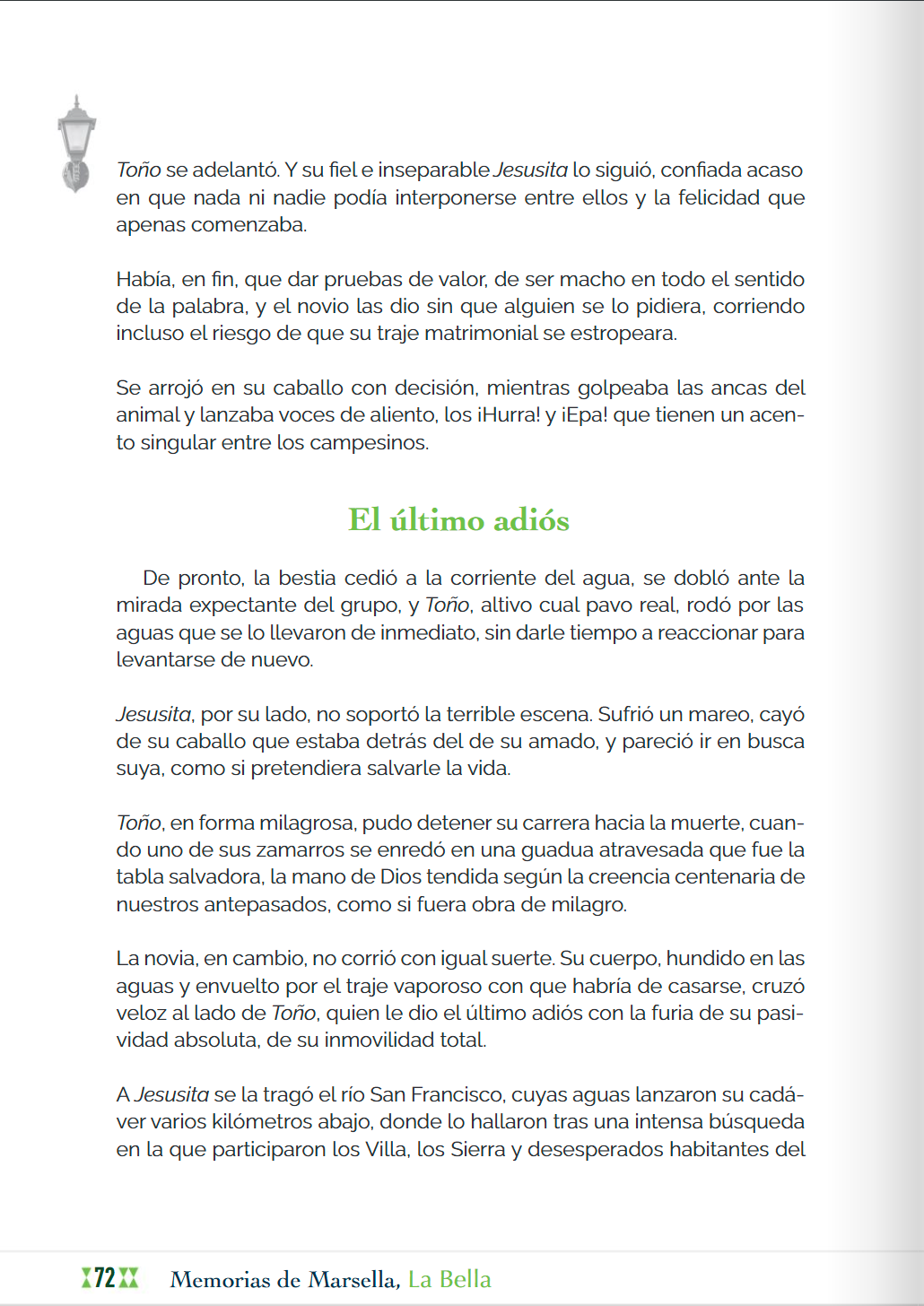 Toño se adelantó. Y su fiel e inseparable Jesusita lo siguió, confiada acaso en que nada ni nadie podía interponerse entre ellos y la felicidad que apenas comenzaba.

Había, en fin, que dar pruebas de valor, de ser macho en todo el sentido de la palabra, y el novio las dio sin que alguien se lo pidiera, corriendo incluso el riesgo de que su traje matrimonial se estropeara.

Se arrojó en su caballo con decisión, mientras golpeaba las ancas del animal y lanzaba voces de aliento, los ¡Hurra! y ¡Epa! que tienen un acento singular entre los campesinos.

El último adiós

De pronto, la bestia cedió a la corriente del agua, se dobló ante la mirada expectante del grupo, y Toño, altivo cual pavo real, rodó por las aguas que se lo llevaron de inmediato, sin darle tiempo a reaccionar para levantarse de nuevo.

Jesusita, por su lado, no soportó la terrible escena. Sufrió un mareo, cayó de su caballo que estaba detrás del de su amado, y pareció ir en busca suya, como si pretendiera salvarle la vida.

Toño, en forma milagrosa, pudo detener su carrera hacia la muerte, cuando uno de sus zamarros se enredó en una guadua atravesada que fue la tabla salvadora, la mano de Dios tendida según la creencia centenaria de nuestros antepasados, como si fuera obra de milagro.

La novia, en cambio, no corrió con igual suerte. Su cuerpo, hundido en las aguas y envuelto por el traje vaporoso con que habría de casarse, cruzó veloz al lado de Toño, quien le dio el último adiós con la furia de su pasividad absoluta, de su inmovilidad total.

A Jesusita se la tragó el río San Francisco, cuyas aguas lanzaron su cadáver varios kilómetros abajo, donde lo hallaron tras una intensa búsqueda en la que participaron los Villa, los Sierra y desesperados habitantes del

72 Memorias de Marsella, La Bella